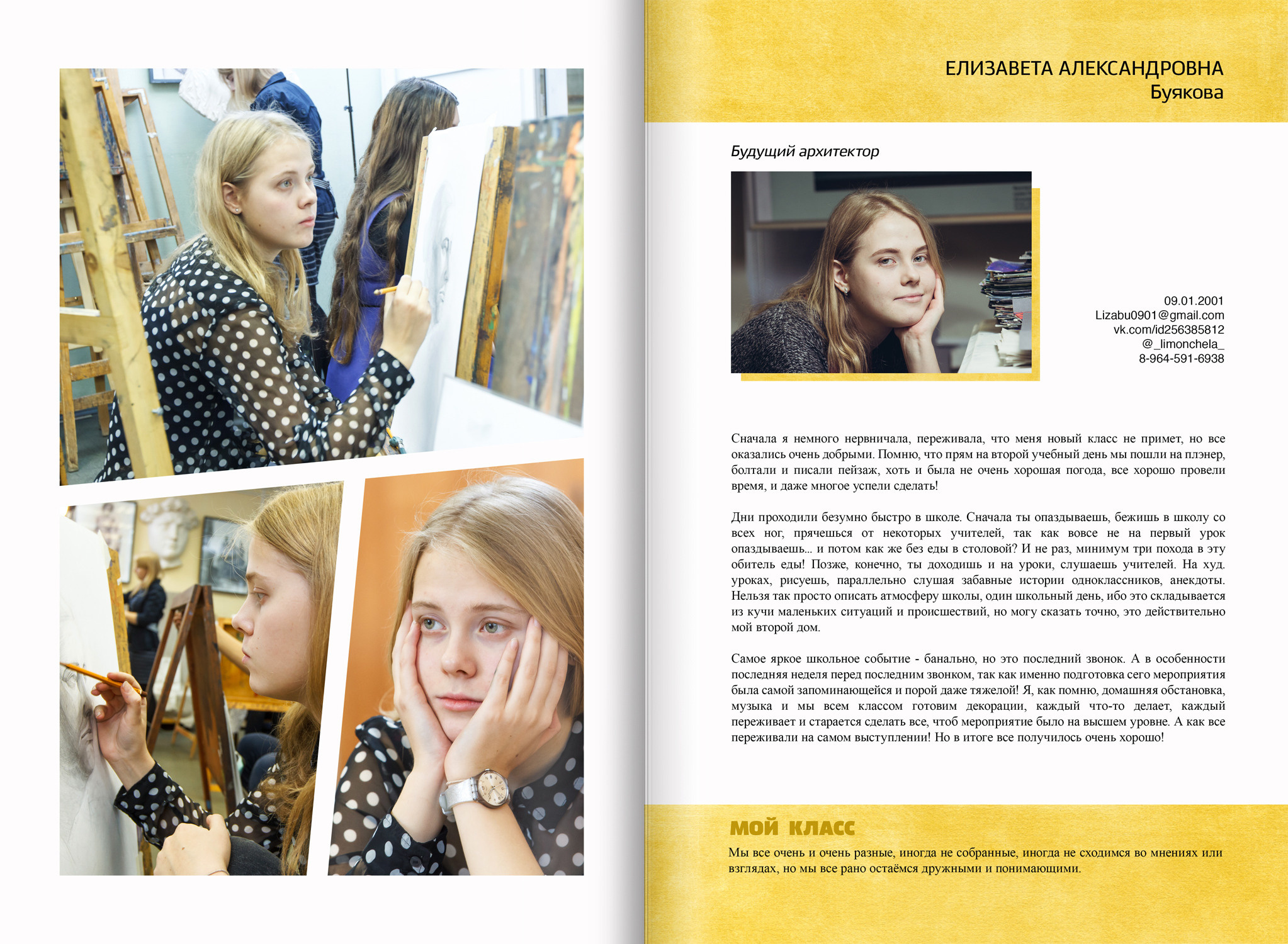 ЕЛИЗАВЕТА АЛЕКСАНДРОВНА
Буякова

Будущий архитектор

09.01.2001
Lizabu0901@gmail.com
vk.com/id256385812
@_limonchela_
8-964-591-6938

Сначала я немного нервничала, переживала, что меня новый класс не примет, но все оказались очень добрыми. Помню, что прям на второй учебный день мы пошли на плэнер, болтали и писали пейзаж, хоть и была не очень хорошая погода, все хорошо провели время, и даже многое успели сделать!

Дни проходили безумно быстро в школе. Сначала ты опаздываешь, бежишь в школу со всех ног, прячешься от некоторых учителей, так как вовсе не на первый урок опаздываешь... и потом как же без еды в столовой? И не раз, минимум три похода в эту обитель еды! Позже, конечно, ты доходишь и на уроки, слушаешь учителей. На худ. уроках, рисуешь, параллельно слушая забавные истории одноклассников, анекдоты. Нельзя так просто описать атмосферу школы, один школьный день, ибо это складывается из кучи маленьких ситуаций и происшествий, но могу сказать точно, это действительно мой второй дом.

Самое яркое школьное событие - банально, но это последний звонок. А в особенности последняя неделя перед последним звонком, так как именно подготовка сего мероприятия была самой запоминающейся и порой даже тяжелой! Я, как помню, домашняя обстановка, музыка и мы всем классом готовим декорации, каждый что-то делает, каждый переживает и старается сделать все, чтоб мероприятие было на высшем уровне. А как все переживали на самом выступлении! Но в итоге все получилось очень хорошо!

МОЙ КЛАСС

Мы все очень и очень разные, иногда не собранные, иногда не сходимся во мнениях или взглядах, но мы все рано остаёмся дружными и понимающими.